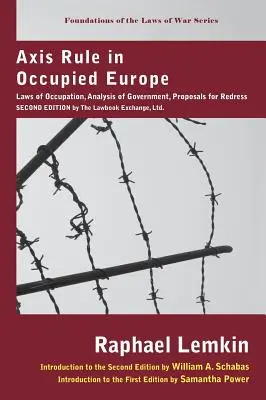 Foundations of the Laws of War Series

Axis Rule in Occupied Europe

Laws of Occupation, Analysis of Government, Proposals for Redress
SECOND EDITION by The Lawbook Exchange, Ltd.

Raphael Lemkin

Introduction to the Second Edition by William A. Schabas
Introduction to the First Edition by Samantha Power